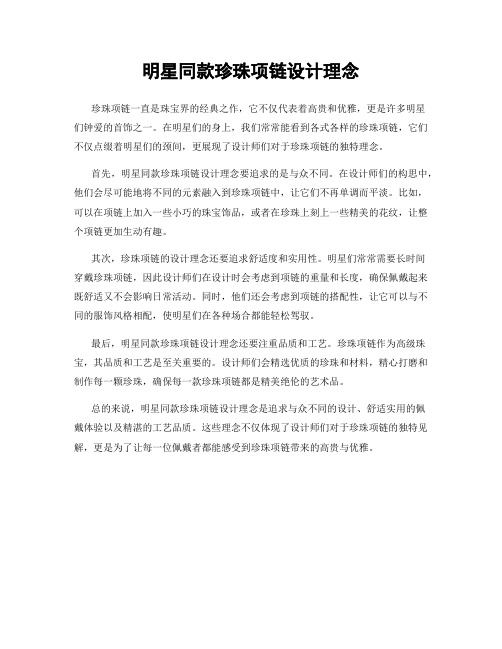 明星同款珍珠项链设计理念

珍珠项链一直是珠宝界的经典之作，它不仅代表着高贵和优雅，更是许多明星们钟爱的首饰之一。在明星们的身上，我们常常能看到各式各样的珍珠项链，它们不仅点缀着明星们的颈间，更展现了设计师们对于珍珠项链的独特理念。

首先，明星同款珍珠项链设计理念要追求的是与众不同。在设计师们的构思中，他们会尽可能地将不同的元素融入到珍珠项链中，让它们不再单调而平淡。比如，可以在项链上加入一些小巧的珠宝饰品，或者在珍珠上刻上一些精美的花纹，让整个项链更加生动有趣。

其次，珍珠项链的设计理念还要追求舒适度和实用性。明星们常常需要长时间穿戴珍珠项链，因此设计师们在设计时会考虑到项链的重量和长度，确保佩戴起来既舒适又不会影响日常活动。同时，他们还会考虑到项链的搭配性，让它可以与不同的服饰风格相配，使明星们在各种场合都能轻松驾驭。

最后，明星同款珍珠项链设计理念还要注重品质和工艺。珍珠项链作为高级珠宝，其品质和工艺是至关重要的。设计师们会精选优质的珍珠和材料，精心打磨和制作每一颗珍珠，确保每一款珍珠项链都是精美绝伦的艺术品。

总的来说，明星同款珍珠项链设计理念是追求与众不同的设计、舒适实用的佩戴体验以及精湛的工艺品质。这些理念不仅体现了设计师们对于珍珠项链的独特见解，更是为了让每一位佩戴者都能感受到珍珠项链带来的高贵与优雅。